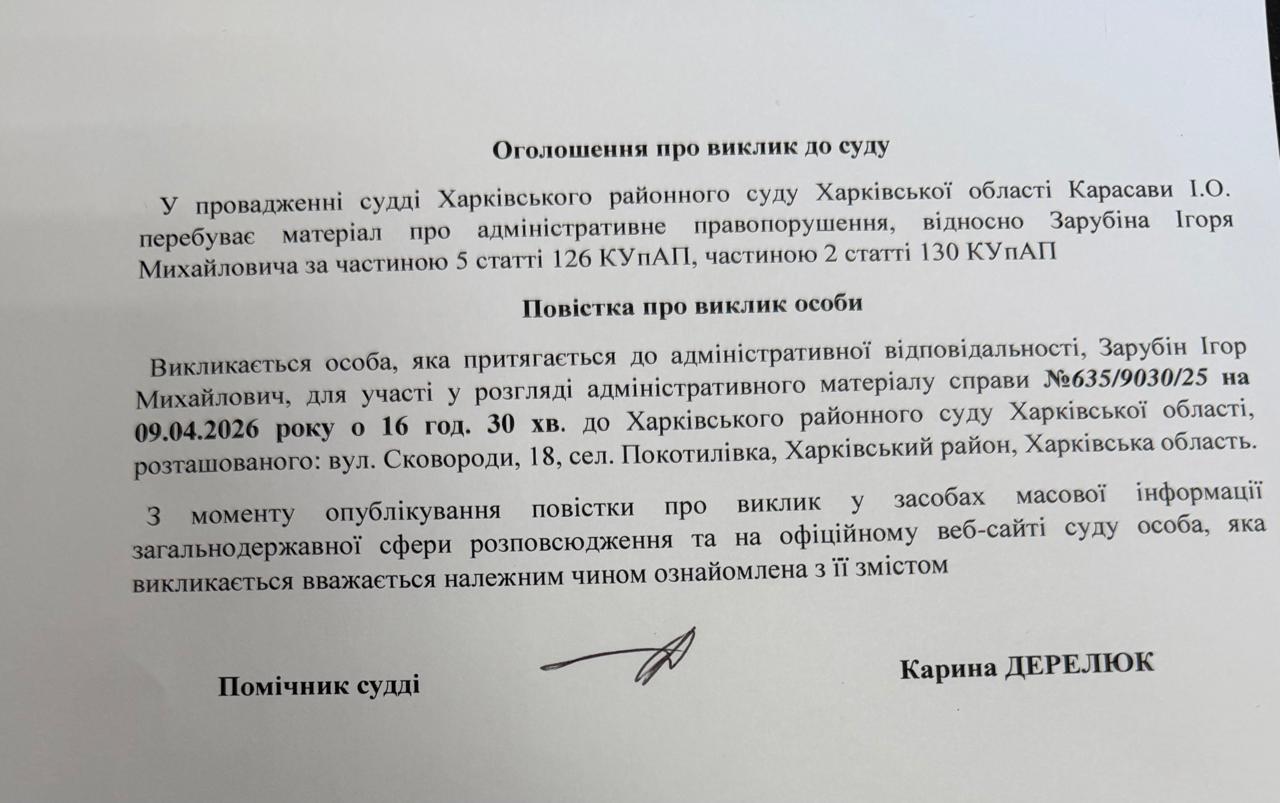 Оголошення про виклик до суду

У провадженні судді Харківського районного суду Харківської області Карасави І.О. перебуває матеріал про адміністративне правопорушення, відносно Зарубіна Ігоря Михайловича за частиною 5 статті 126 КУпАП, частиною 2 статті 130 КУпАП

Повістка про виклик особи

Викликається особа, яка притягається до адміністративної відповідальності, Зарубін Ігор Михайлович, для участі у розгляді адміністративного матеріалу справи №635/9030/25 на 09.04.2026 року о 16 год. 30 хв. до Харківського районного суду Харківської області, розташованого: вул. Сковороди, 18, сел. Покотилівка, Харківський район, Харківська область.

З моменту опублікування повістки про виклик у засобах масової інформації загальнодержавної сфери розповсюдження та на офіційному веб-сайті суду особа, яка викликається вважається належним чином ознайомлена з її змістом

Помічник судді

Карина ДЕРЕЛЮК